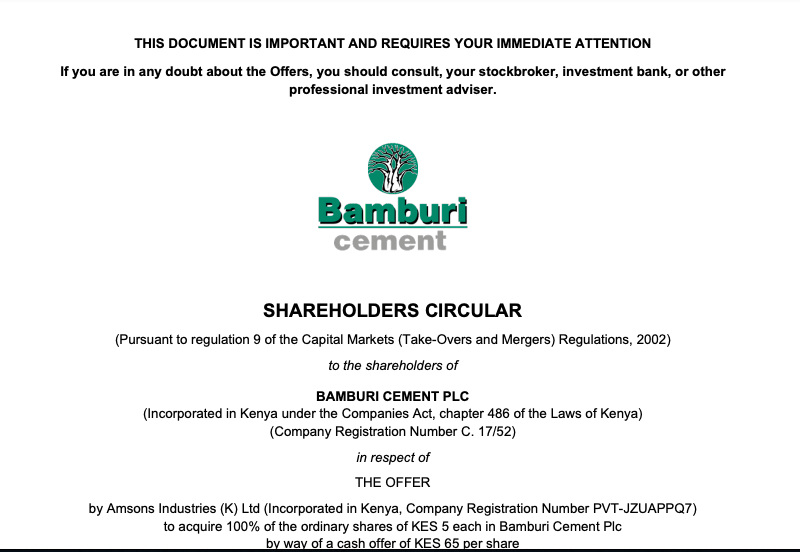 THIS DOCUMENT IS IMPORTANT AND REQUIRES YOUR IMMEDIATE ATTENTION

If you are in any doubt about the Offers, you should consult, your stockbroker, investment bank, or other professional investment adviser.

Bamburi
cement

SHAREHOLDERS CIRCULAR

(Pursuant to regulation 9 of the Capital Markets (Take-Overs and Mergers) Regulations, 2002)

to the shareholders of

BAMBURI CEMENT PLC
(Incorporated in Kenya under the Companies Act, chapter 486 of the Laws of Kenya)
(Company Registration Number C. 17/52)

in respect of

THE OFFER

by Amsons Industries (K) Ltd (Incorporated in Kenya, Company Registration Number PVT-JZUAPPQ7)
to acquire 100% of the ordinary shares of KES 5 each in Bamburi Cement Plc
by way of a cash offer of KES 65 per share